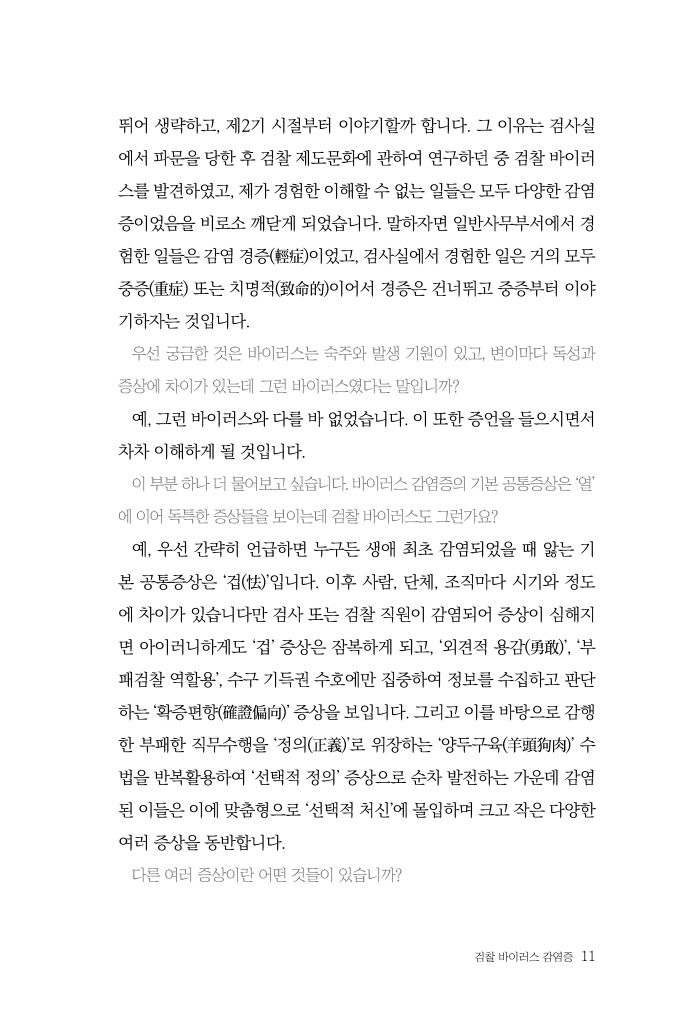 뛰어 생략하고, 제2기 시절부터 이야기할까 합니다. 그 이유는 검사실에서 파문을 당한 후 검찰 제도문화에 관하여 연구하던 중 검찰 바이러스를 발견하였고, 제가 경험한 이해할 수 없는 일들은 모두 다양한 감염증이었음을 비로소 깨닫게 되었습니다. 말하자면 일반사무부서에서 경험한 일들은 감염 경증(輕症)이었고, 검사실에서 경험한 일은 거의 모두 중증(重症) 또는 치명적(致命的)이어서 경증은 건너뛰고 중증부터 이야기하자는 것입니다.

우선 궁금한 것은 바이러스는 숙주와 발생 기원이 있고, 변이마다 독성과 증상에 차이가 있는데 그런 바이러스였다는 말입니까?

예, 그런 바이러스와 다를 바 없었습니다. 이 또한 증언을 들으시면서 차차 이해하게 될 것입니다.

이 부분 하나 더 물어보고 싶습니다. 바이러스 감염증의 기본 공통증상은 '열'에 이어 독특한 증상들을 보이는데 검찰 바이러스도 그런가요?

예, 우선 간략히 언급하면 누구든 생애 최초 감염되었을 때 앓는 기본 공통증상은 '겁(怯)'입니다. 이후 사람, 단체, 조직마다 시기와 정도에 차이가 있습니다만 검사 또는 검찰 직원이 감염되어 증상이 심해지면 아이러니하게도 '겁' 증상은 잠복하게 되고, '외견적 용감(勇敢)', '부패검찰 역할용', 수구 기득권 수호에만 집중하여 정보를 수집하고 판단하는 '확증편향(確證偏向)' 증상을 보입니다. 그리고 이를 바탕으로 감행한 부패한 직무수행을 '정의(正義)'로 위장하는 '양두구육(羊頭狗肉)' 수법을 반복활용하여 '선택적 정의' 증상으로 순차 발전하는 가운데 감염된 이들은 이에 맞춤형으로 '선택적 처신'에 몰입하며 크고 작은 다양한 여러 증상을 동반합니다.

다른 여러 증상이란 어떤 것들이 있습니까?

검찰 바이러스 감염증 11